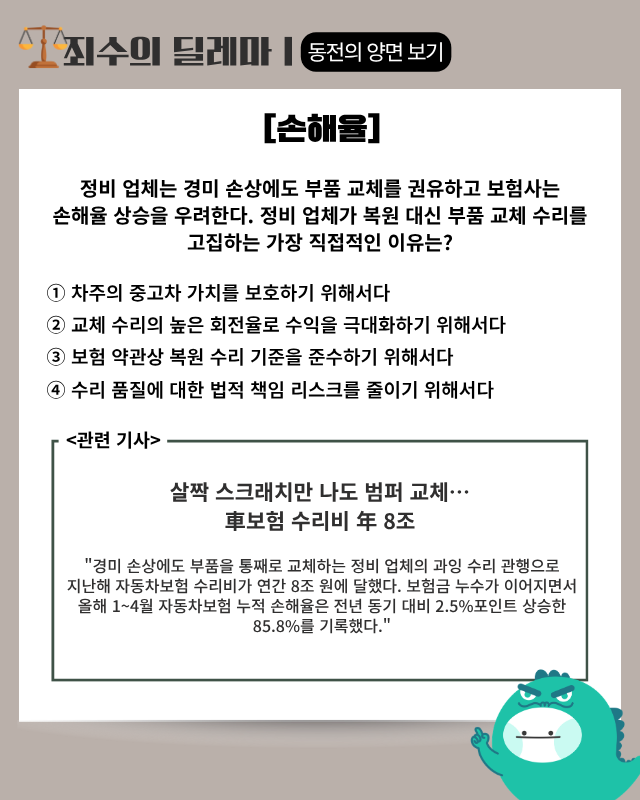 죄수의 딜레마 | 동전의 양면 보기

[손해율]

정비 업체는 경미 손상에도 부품 교체를 권유하고 보험사는 손해율 상승을 우려한다. 정비 업체가 복원 대신 부품 교체 수리를 고집하는 가장 직접적인 이유는?

① 차주의 중고차 가치를 보호하기 위해서다
② 교체 수리의 높은 회전율로 수익을 극대화하기 위해서다
③ 보험 약관상 복원 수리 기준을 준수하기 위해서다
④ 수리 품질에 대한 법적 책임 리스크를 줄이기 위해서다

<관련 기사>

살짝 스크래치만 나도 범퍼 교체…
車보험 수리비 年 8조

"경미 손상에도 부품을 통째로 교체하는 정비 업체의 과잉 수리 관행으로 지난해 자동차보험 수리비가 연간 8조 원에 달했다. 보험금 누수가 이어지면서 올해 1~4월 자동차보험 누적 손해율은 전년 동기 대비 2.5%포인트 상승한 85.8%를 기록했다."